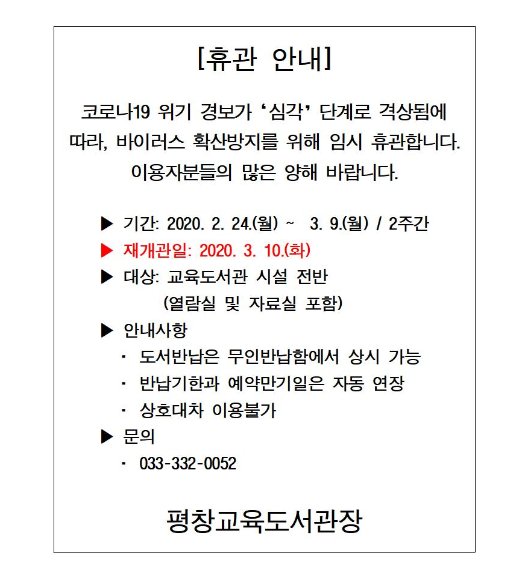 [휴관 안내]

코로나19 위기 경보가 ‘심각’ 단계로 격상됨에 따라, 바이러스 확산방지를 위해 임시 휴관합니다. 이용자분들의 많은 양해 바랍니다.

▶ 기간: 2020. 2. 24.(월) ~ 3. 9.(월) / 2주간
▶ 재개관일: 2020. 3. 10.(화)
▶ 대상: 교육도서관 시설 전반
(열람실 및 자료실 포함)
▶ 안내사항
· 도서반납은 무인반납함에서 상시 가능
· 반납기한과 예약만기일은 자동 연장
· 상호대차 이용불가
▶ 문의
· 033-332-0052

평창교육도서관장